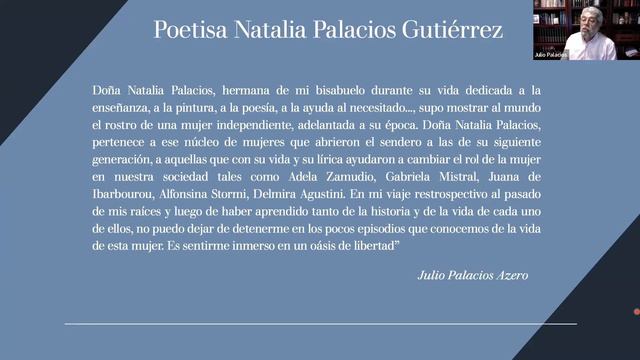 Poetisa Natalia Palacios Gutiérrez

Julio Palacios

Doña Natalia Palacios, hermana de mi bisabuelo durante su vida dedicada a la enseñanza, a la pintura, a la poesía, a la ayuda al necesitado..., supo mostrar al mundo el rostro de una mujer independiente, adelantada a su época. Doña Natalia Palacios, pertenece a ese núcleo de mujeres que abrieron el sendero a las de su siguiente generación, a aquellas que con su vida y su lírica ayudaron a cambiar el rol de la mujer en nuestra sociedad tales como Adela Zamudio, Gabriela Mistral, Juana de Ibarbourou, Alfonsina Stormi, Delmira Agustini. En mi viaje restrospectivo al pasado de mis raíces y luego de haber aprendido tanto de la historia y de la vida de cada uno de ellos, no puedo dejar de detenerme en los pocos episodios que conocemos de la vida de esta mujer. Es sentirme inmerso en un oásis de libertad"

Julio Palacios Azero